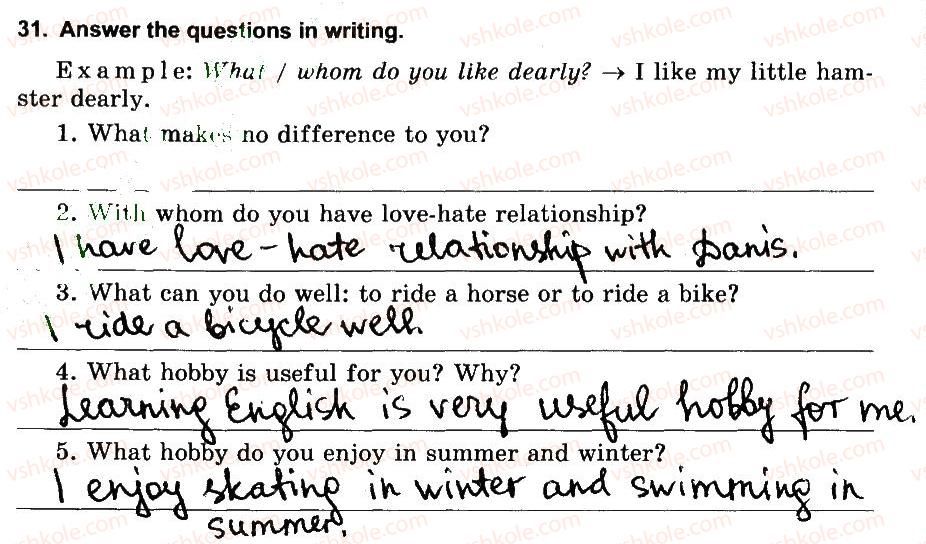 31. Answer the questions in writing.

Example: What / whom do you like dearly? → I like my little hamster dearly.

1. What makes no difference to you?

____

2. With whom do you have love-hate relationship?

I have love-hate relationship with Danis.

3. What can you do well: to ride a horse or to ride a bike?

I ride a bicycle well.

4. What hobby is useful for you? Why?

Learning English is very useful hobby for me.

5. What hobby do you enjoy in summer and winter?

I enjoy skating in winter and swimming in summer.

vshkole.com